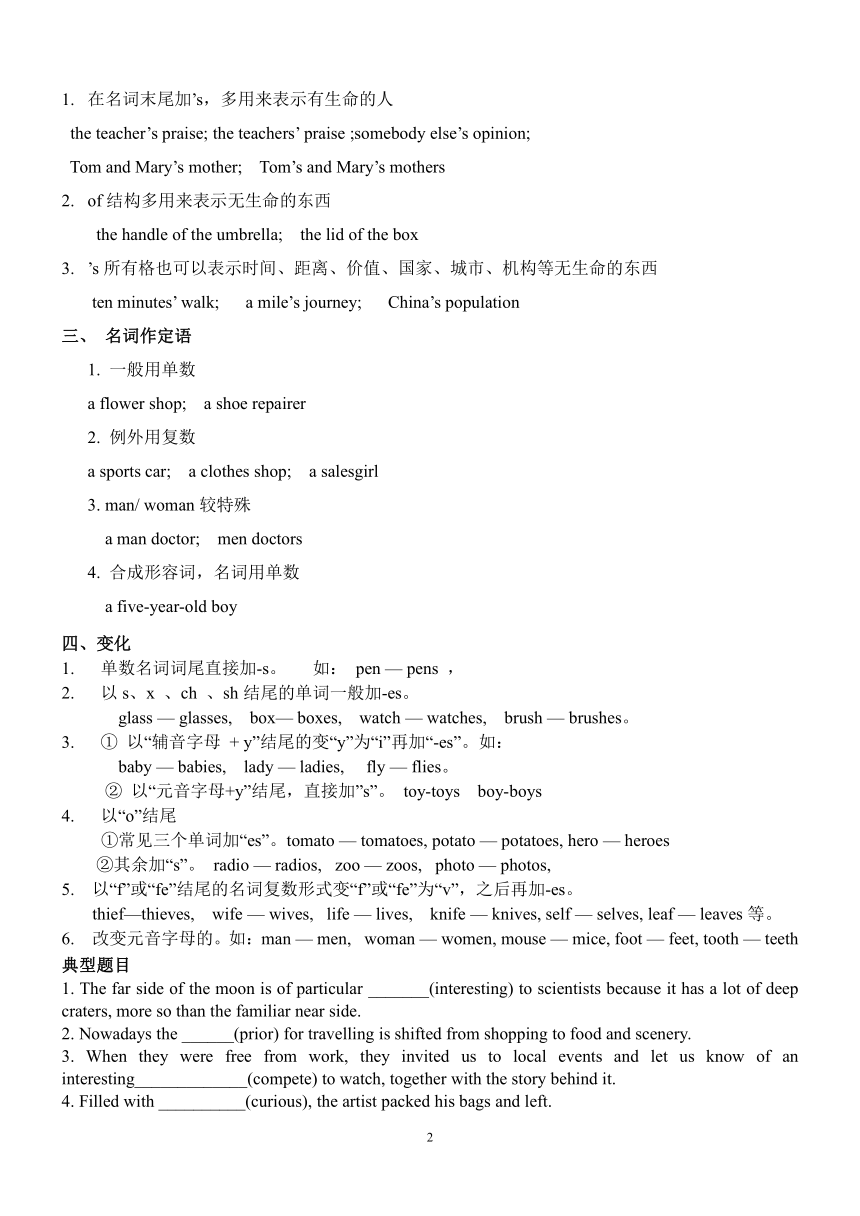 1. 在名词末尾加’s，多用来表示有生命的人

the teacher’s praise; the teachers’ praise ;somebody else’s opinion;

Tom and Mary’s mother;  Tom’s and Mary’s mothers

2. of 结构多用来表示无生命的东西

the handle of the umbrella;  the lid of the box

3. ’s 所有格也可以表示时间、距离、价值、国家、城市、机构等无生命的东西

ten minutes’ walk;  a mile’s journey;  China’s population

三、 名词作定语

1. 一般用单数

a flower shop;  a shoe repairer

2. 例外用复数

a sports car;  a clothes shop;  a salesgirl

3. man/ woman 较特殊

a man doctor;  men doctors

4. 合成形容词，名词用单数

a five-year-old boy

四、变化

1. 单数名词词尾直接加-s。  如： pen — pens ，

2. 以 s、x 、ch 、sh 结尾的单词一般加-es。

glass — glasses,  box— boxes,  watch — watches,  brush — brushes。

3. ① 以“辅音字母 + y”结尾的变“y”为“i”再加“-es”。如：

baby — babies,  lady — ladies,  fly — flies。

② 以“元音字母+y”结尾，直接加”s”。 toy-toys  boy-boys

4. 以“o”结尾

①常见三个单词加“es”。tomato — tomatoes, potato — potatoes, hero — heroes

②其余加“s”。 radio — radios,  zoo — zoos,  photo — photos,

5. 以“f”或“fe”结尾的名词复数形式变“f”或“fe”为“v”，之后再加-es。

thief—thieves,  wife — wives,  life — lives,  knife — knives, self — selves, leaf — leaves 等。

6. 改变元音字母的。如：man — men,  woman — women, mouse — mice, foot — feet, tooth — teeth

典型题目

1. The far side of the moon is of particular _______(interesting) to scientists because it has a lot of deep craters, more so than the familiar near side.

2. Nowadays the ______(prior) for travelling is shifted from shopping to food and scenery.

3. When they were free from work, they invited us to local events and let us know of an interesting_____________(compete) to watch, together with the story behind it.

4. Filled with __________(curious), the artist packed his bags and left.

2